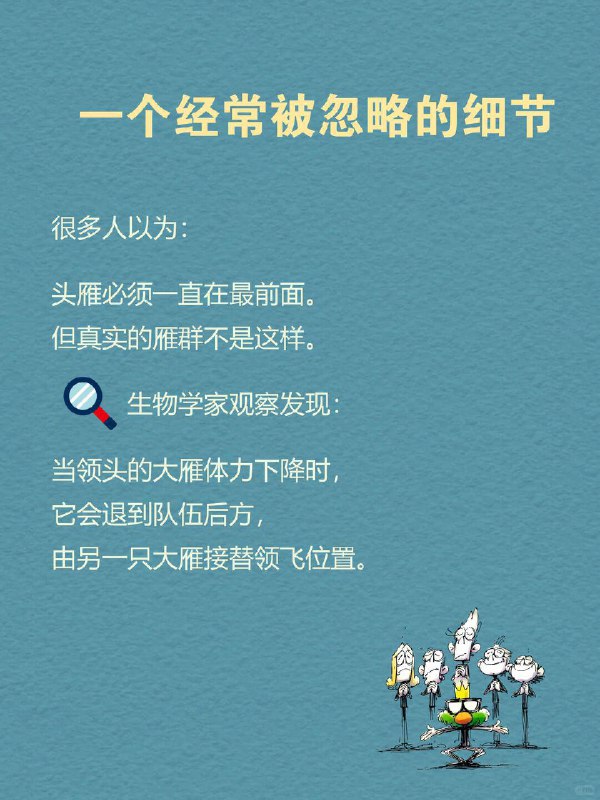 一个经常被忽略的细节

很多人以为：

头雁必须一直在最前面。
但真实的雁群不是这样。

生物学家观察发现：

当领头的大雁体力下降时，
它会退到队伍后方，
由另一只大雁接替领飞位置。